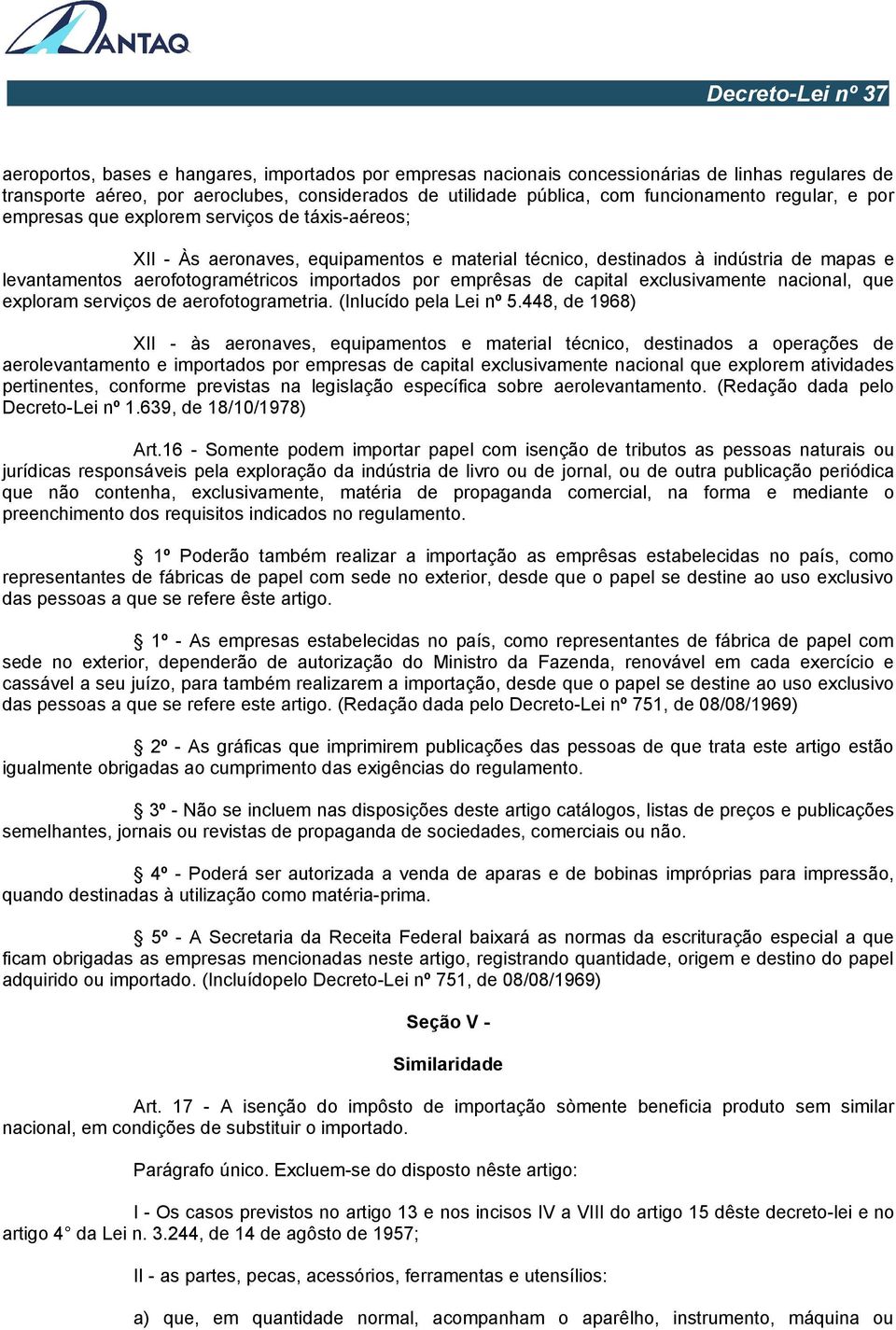 ANTAQ

Decreto-Lei nº 37

aeroportos, bases e hangares, importados por empresas nacionais concessionárias de linhas regulares de transporte aéreo, por aeroclubes, considerados de utilidade pública, com funcionamento regular, e por empresas que explorem serviços de táxis-aéreos;

XII - Às aeronaves, equipamentos e material técnico, destinados à indústria de mapas e levantamentos aerofotogramétricos importados por emprêsas de capital exclusivamente nacional, que exploram serviços de aerofotogrametria. (Inlucído pela Lei nº 5.448, de 1968)

XII - às aeronaves, equipamentos e material técnico, destinados a operações de aerolevantamento e importados por empresas de capital exclusivamente nacional que explorem atividades pertinentes, conforme previstas na legislação específica sobre aerolevantamento. (Redação dada pelo Decreto-Lei nº 1.639, de 18/10/1978)

Art.16 - Somente podem importar papel com isenção de tributos as pessoas naturais ou jurídicas responsáveis pela exploração da indústria de livro ou de jornal, ou de outra publicação periódica que não contenha, exclusivamente, matéria de propaganda comercial, na forma e mediante o preenchimento dos requisitos indicados no regulamento.

§ 1º Poderão também realizar a importação as emprêsas estabelecidas no país, como representantes de fábricas de papel com sede no exterior, desde que o papel se destine ao uso exclusivo das pessoas a que se refere êste artigo.

§ 1º - As empresas estabelecidas no país, como representantes de fábrica de papel com sede no exterior, dependerão de autorização do Ministro da Fazenda, renovável em cada exercício e cassável a seu juízo, para também realizarem a importação, desde que o papel se destine ao uso exclusivo das pessoas a que se refere este artigo. (Redação dada pelo Decreto-Lei nº 751, de 08/08/1969)

§ 2º - As gráficas que imprimirem publicações das pessoas de que trata este artigo estão igualmente obrigadas ao cumprimento das exigências do regulamento.

§ 3º - Não se incluem nas disposições deste artigo catálogos, listas de preços e publicações semelhantes, jornais ou revistas de propaganda de sociedades, comerciais ou não.

§ 4º - Poderá ser autorizada a venda de aparas e de bobinas impróprias para impressão, quando destinadas à utilização como matéria-prima.

§ 5º - A Secretaria da Receita Federal baixará as normas da escrituração especial a que ficam obrigadas as empresas mencionadas neste artigo, registrando quantidade, origem e destino do papel adquirido ou importado. (Incluídopelo Decreto-Lei nº 751, de 08/08/1969)

Seção V -

Similaridade

Art. 17 - A isenção do impôsto de importação sòmente beneficia produto sem similar nacional, em condições de substituir o importado.

Parágrafo único. Excluem-se do disposto nêste artigo:

I - Os casos previstos no artigo 13 e nos incisos IV a VIII do artigo 15 dêste decreto-lei e no artigo 4° da Lei n. 3.244, de 14 de agôsto de 1957;

II - as partes, pecas, acessórios, ferramentas e utensílios:

a) que, em quantidade normal, acompanham o aparêlho, instrumento, máquina ou